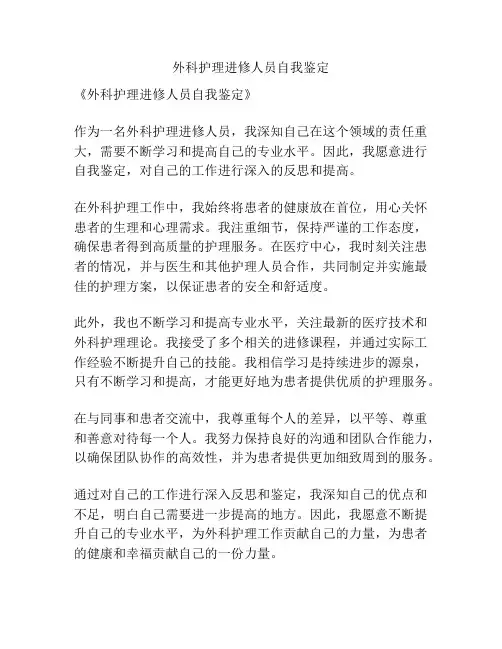 外科护理进修人员自我鉴定

《外科护理进修人员自我鉴定》

作为一名外科护理进修人员，我深知自己在这个领域的责任重大，需要不断学习和提高自己的专业水平。因此，我愿意进行自我鉴定，对自己的工作进行深入的反思和提高。

在外科护理工作中，我始终将患者的健康放在首位，用心关怀患者的生理和心理需求。我注重细节，保持严谨的工作态度，确保患者得到高质量的护理服务。在医疗中心，我时刻关注患者的情况，并与医生和其他护理人员合作，共同制定并实施最佳的护理方案，以保证患者的安全和舒适度。

此外，我也不断学习和提高专业水平，关注最新的医疗技术和外科护理理论。我接受了多个相关的进修课程，并通过实际工作经验不断提升自己的技能。我相信学习是持续进步的源泉，只有不断学习和提高，才能更好地为患者提供优质的护理服务。

在与同事和患者交流中，我尊重每个人的差异，以平等、尊重和善意对待每一个人。我努力保持良好的沟通和团队合作能力，以确保团队协作的高效性，并为患者提供更加细致周到的服务。

通过对自己的工作进行深入反思和鉴定，我深知自己的优点和不足，明白自己需要进一步提高的地方。因此，我愿意不断提升自己的专业水平，为外科护理工作贡献自己的力量，为患者的健康和幸福贡献自己的一份力量。